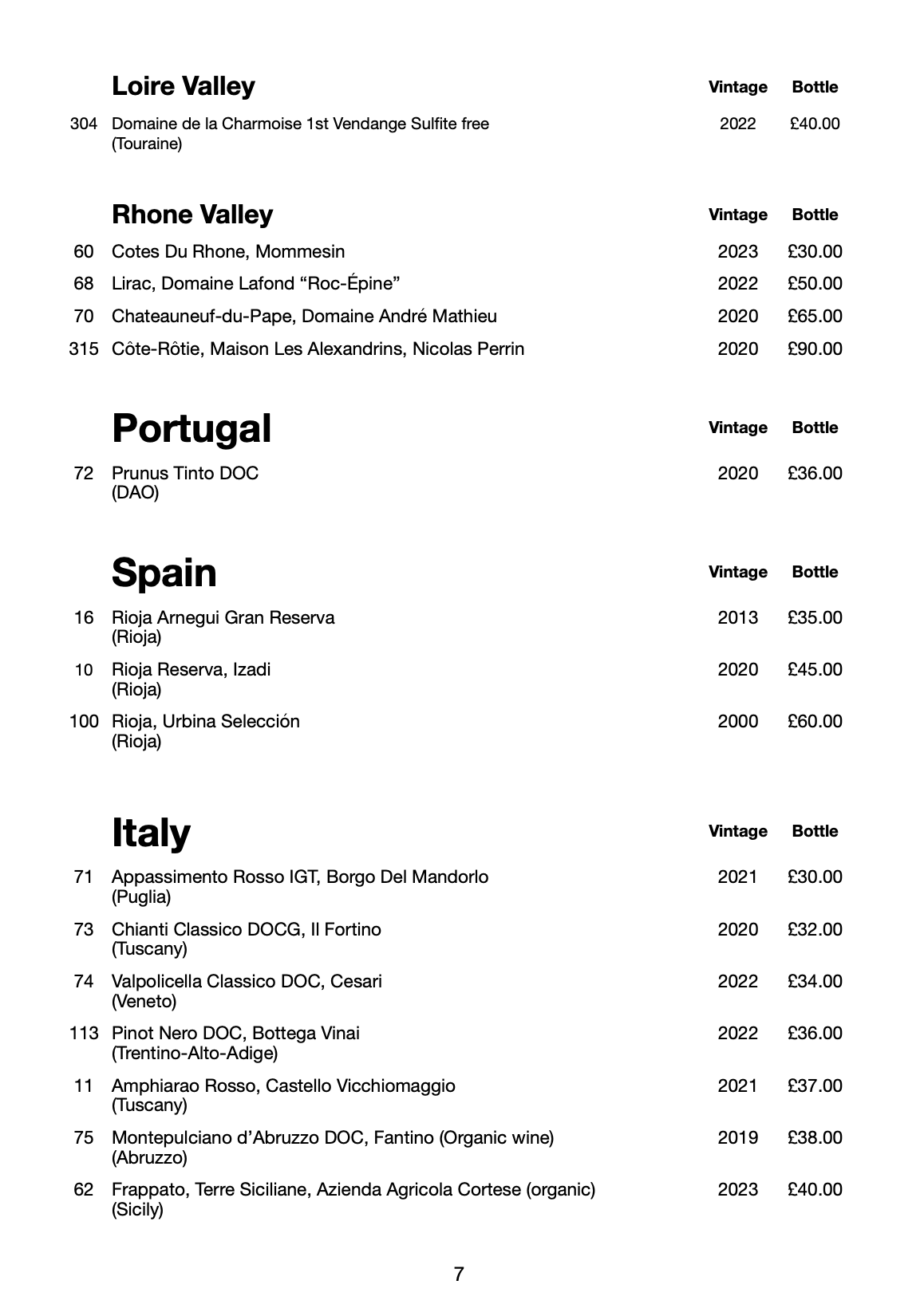 | | Loire Valley | Vintage | Bottle |
|---|---|---|---|
| 304 | Domaine de la Charmoise 1st Vendange Sulfite free (Touraine) | 2022 | £40.00 |

| | Rhone Valley | Vintage | Bottle |
|---|---|---|---|
| 60 | Cotes Du Rhone, Mommesin | 2023 | £30.00 |
| 68 | Lirac, Domaine Lafond “Roc-Épine” | 2022 | £50.00 |
| 70 | Chateauneuf-du-Pape, Domaine André Mathieu | 2020 | £65.00 |
| 315 | Côte-Rôtie, Maison Les Alexandrins, Nicolas Perrin | 2020 | £90.00 |

| | Portugal | Vintage | Bottle |
|---|---|---|---|
| 72 | Prunus Tinto DOC (DAO) | 2020 | £36.00 |

| | Spain | Vintage | Bottle |
|---|---|---|---|
| 16 | Rioja Arnegui Gran Reserva (Rioja) | 2013 | £35.00 |
| 10 | Rioja Reserva, Izadi (Rioja) | 2020 | £45.00 |
| 100 | Rioja, Urbina Selección (Rioja) | 2000 | £60.00 |

| | Italy | Vintage | Bottle |
|---|---|---|---|
| 71 | Appassimento Rosso IGT, Borgo Del Mandorlo (Puglia) | 2021 | £30.00 |
| 73 | Chianti Classico DOCG, Il Fortino (Tuscany) | 2020 | £32.00 |
| 74 | Valpolicella Classico DOC, Cesari (Veneto) | 2022 | £34.00 |
| 113 | Pinot Nero DOC, Bottega Vinai (Trentino-Alto-Adige) | 2022 | £36.00 |
| 11 | Amphiarao Rosso, Castello Vicchiomaggio (Tuscany) | 2021 | £37.00 |
| 75 | Montepulciano d’Abruzzo DOC, Fantino (Organic wine) (Abruzzo) | 2019 | £38.00 |
| 62 | Frappato, Terre Siciliane, Azienda Agricola Cortese (organic) (Sicily) | 2023 | £40.00 |

7